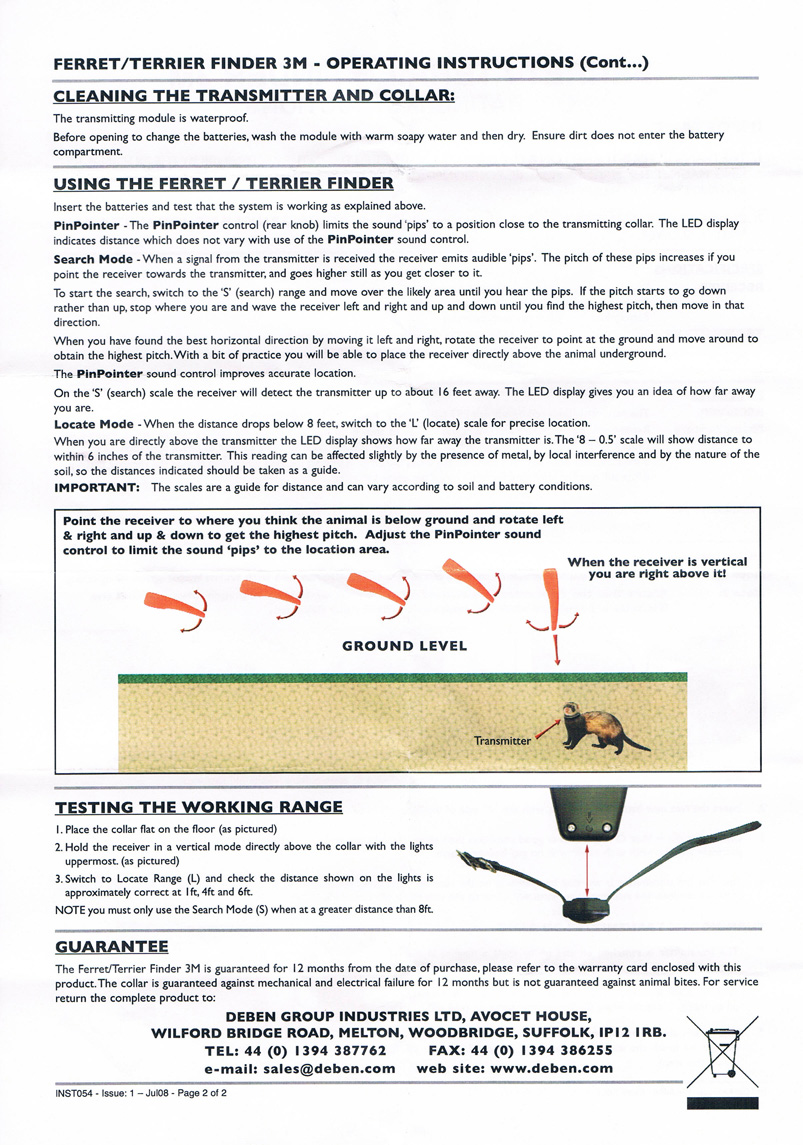 FERRET/TERRIER FINDER 3M - OPERATING INSTRUCTIONS (Cont...)

CLEANING THE TRANSMITTER AND COLLAR:

The transmitting module is waterproof.

Before opening to change the batteries, wash the module with warm soapy water and then dry. Ensure dirt does not enter the battery compartment.

USING THE FERRET / TERRIER FINDER

Insert the batteries and test that the system is working as explained above.

PinPointer - The PinPointer control (rear knob) limits the sound 'pips' to a position close to the transmitting collar. The LED display indicates distance which does not vary with use of the PinPointer sound control.

Search Mode - When a signal from the transmitter is received the receiver emits audible 'pips'. The pitch of these pips increases if you point the receiver towards the transmitter, and goes higher still as you get closer to it.

To start the search, switch to the 'S' (search) range and move over the likely area until you hear the pips. If the pitch starts to go down rather than up, stop where you are and wave the receiver left and right and up and down until you find the highest pitch, then move in that direction.

When you have found the best horizontal direction by moving it left and right, rotate the receiver to point at the ground and move around to obtain the highest pitch. With a bit of practice you will be able to place the receiver directly above the animal underground.

The PinPointer sound control improves accurate location.

On the 'S' (search) scale the receiver will detect the transmitter up to about 16 feet away. The LED display gives you an idea of how far away you are.

Locate Mode - When the distance drops below 8 feet, switch to the 'L' (locate) scale for precise location.

When you are directly above the transmitter the LED display shows how far away the transmitter is. The '8 – 0.5' scale will show distance to within 6 inches of the transmitter. This reading can be affected slightly by the presence of metal, by local interference and by the nature of the soil, so the distances indicated should be taken as a guide.

IMPORTANT: The scales are a guide for distance and can vary according to soil and battery conditions.

Point the receiver to where you think the animal is below ground and rotate left & right and up & down to get the highest pitch. Adjust the PinPointer sound control to limit the sound 'pips' to the location area.

When the receiver is vertical you are right above it!

GROUND LEVEL

Transmitter

TESTING THE WORKING RANGE

1. Place the collar flat on the floor (as pictured)

2. Hold the receiver in a vertical mode directly above the collar with the lights uppermost. (as pictured)

3. Switch to Locate Range (L) and check the distance shown on the lights is approximately correct at 1ft, 4ft and 6ft.

NOTE you must only use the Search Mode (S) when at a greater distance than 8ft.

GUARANTEE

The Ferret/Terrier Finder 3M is guaranteed for 12 months from the date of purchase, please refer to the warranty card enclosed with this product. The collar is guaranteed against mechanical and electrical failure for 12 months but is not guaranteed against animal bites. For service return the complete product to:

DEBEN GROUP INDUSTRIES LTD, AVOCET HOUSE,
WILFORD BRIDGE ROAD, MELTON, WOODBRIDGE, SUFFOLK, IP12 1RB.
TEL: 44 (0) 1394 387762 FAX: 44 (0) 1394 386255
e-mail: sales@deben.com web site: www.deben.com

INST054 - Issue: 1 – Jul08 - Page 2 of 2